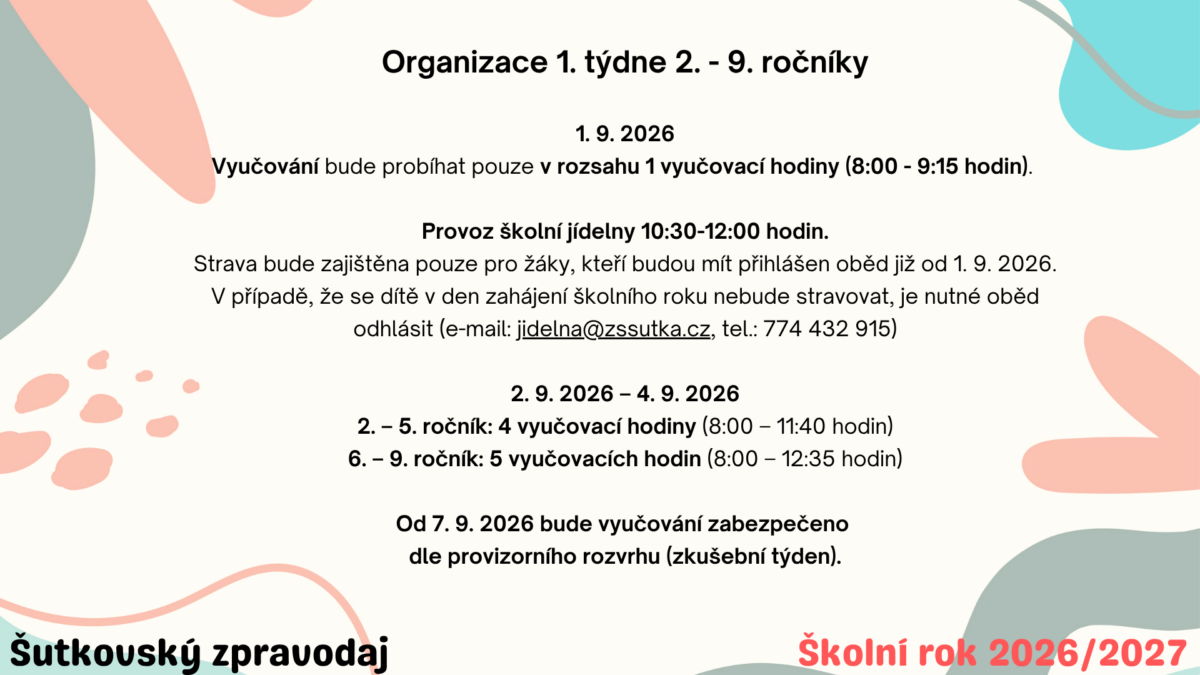 Organizace 1. týdne 2. - 9. ročníky

1. 9. 2026
Vyučování bude probíhat pouze v rozsahu 1 vyučovací hodiny (8:00 - 9:15 hodin).

Provoz školní jídelny 10:30-12:00 hodin.
Strava bude zajištěna pouze pro žáky, kteří budou mít přihlášen oběd již od 1. 9. 2026. V případě, že se dítě v den zahájení školního roku nebude stravovat, je nutné oběd odhlásit (e-mail: jidelna@zssutka.cz, tel.: 774 432 915)

2. 9. 2026 – 4. 9. 2026
2. – 5. ročník: 4 vyučovací hodiny (8:00 – 11:40 hodin)
6. – 9. ročník: 5 vyučovacích hodin (8:00 – 12:35 hodin)

Od 7. 9. 2026 bude vyučování zabezpečeno dle provizorního rozvrhu (zkušební týden).

Šutkovský zpravodaj

Školní rok 2026/2027